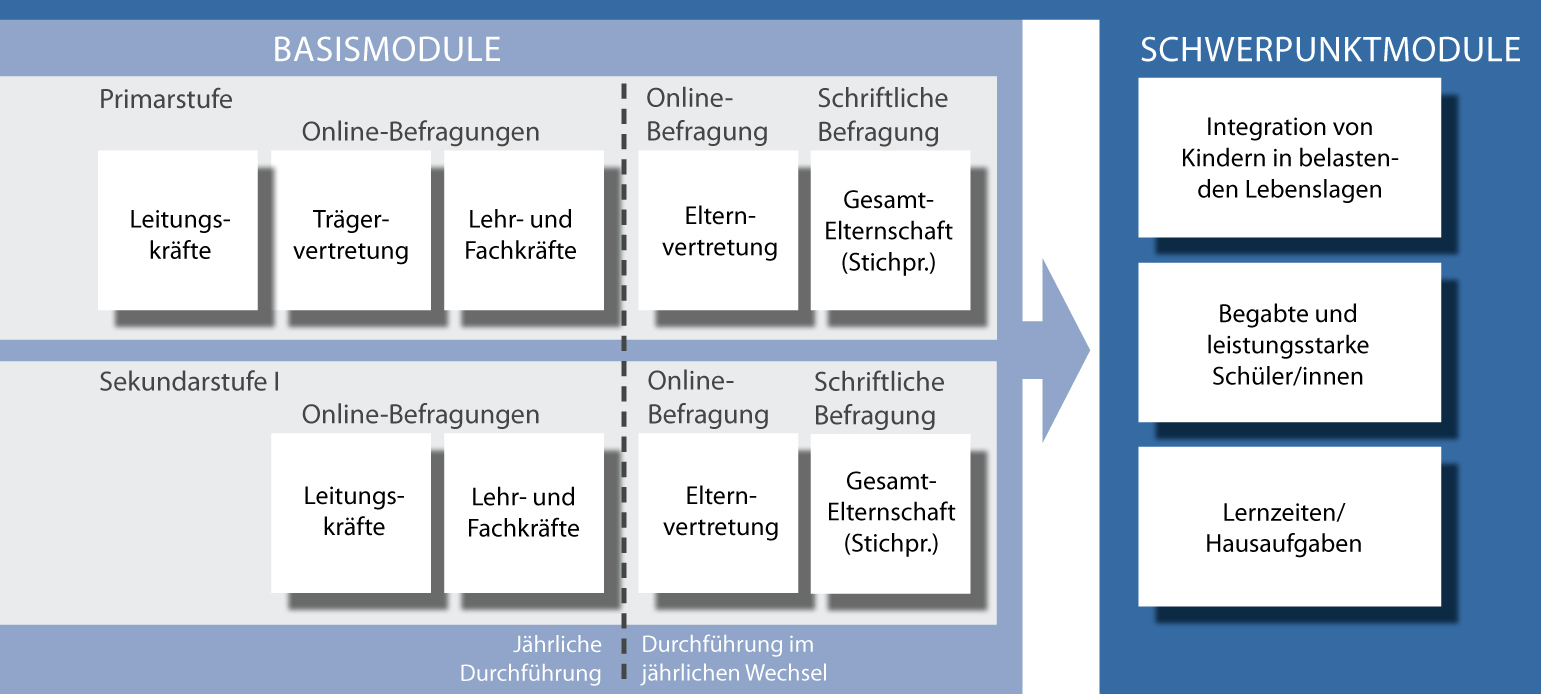 BASISMODULE

Primarstufe

Online-Befragungen

Leitungskräfte

Trägervertretung

Lehr- und Fachkräfte

Online-Befragung

Elternvertretung

Schriftliche Befragung

Gesamt-Elternschaft (Stichpr.)

Sekundarstufe I

Online-Befragungen

Leitungskräfte

Lehr- und Fachkräfte

Online-Befragung

Elternvertretung

Schriftliche Befragung

Gesamt-Elternschaft (Stichpr.)

Jährliche Durchführung

Durchführung im jährlichen Wechsel

SCHWERPUNKTMODULE

Integration von Kindern in belastenden Lebenslagen

Begabte und leistungsstarke Schüler/innen

Lernzeiten/ Hausaufgaben